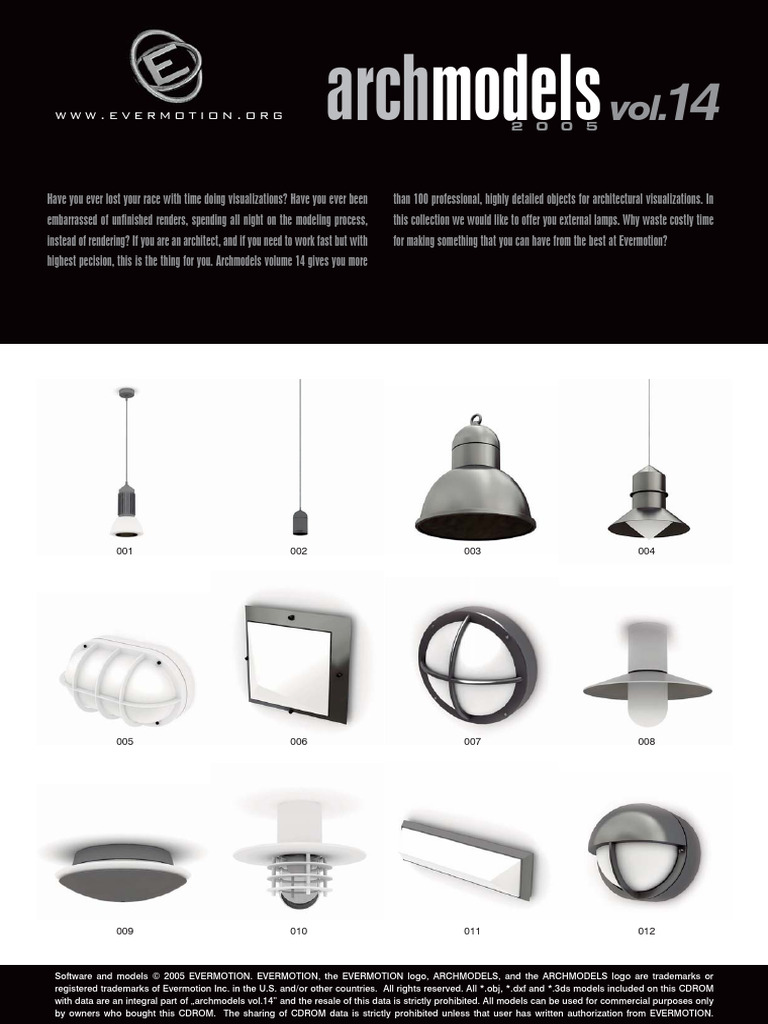 E

WWW.EVERMOTION.ORG

archmodels vol.14
2005

Have you ever lost your race with time doing visualizations? Have you ever been embarrassed of unfinished renders, spending all night on the modeling process, instead of rendering? If you are an architect, and if you need to work fast but with highest pecision, this is the thing for you. Archmodels volume 14 gives you more than 100 professional, highly detailed objects for architectural visualizations. In this collection we would like to offer you external lamps. Why waste costly time for making something that you can have from the best at Evermotion?

001

002

003

004

005

006

007

008

009

010

011

012

Software and models © 2005 EVERMOTION. EVERMOTION, the EVERMOTION logo, ARCHMODELS, and the ARCHMODELS logo are trademarks or registered trademarks of Evermotion Inc. in the U.S. and/or other countries. All rights reserved. All *.obj, *.dxf and *.3ds models included on this CDROM with data are an integral part of „archmodels vol.14" and the resale of this data is strictly prohibited. All models can be used for commercial purposes only by owners who bought this CDROM. The sharing of CDROM data is strictly prohibited unless that user has written authorization from EVERMOTION.